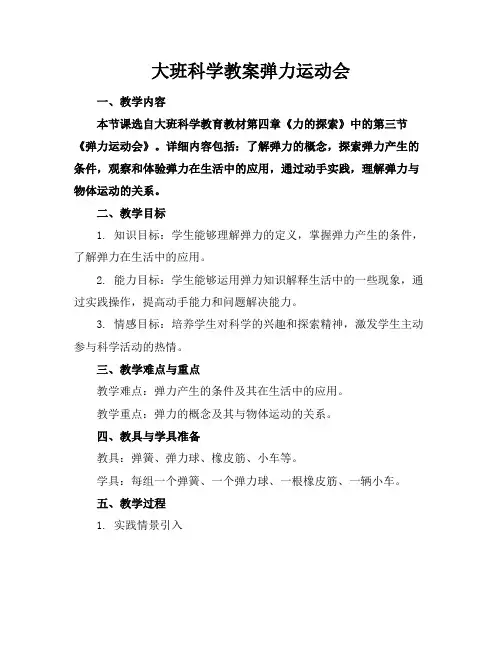 大班科学教案弹力运动会

一、教学内容

本节课选自大班科学教育教材第四章《力的探索》中的第三节《弹力运动会》。详细内容包括：了解弹力的概念，探索弹力产生的条件，观察和体验弹力在生活中的应用，通过动手实践，理解弹力与物体运动的关系。

二、教学目标

1. 知识目标：学生能够理解弹力的定义，掌握弹力产生的条件，了解弹力在生活中的应用。

2. 能力目标：学生能够运用弹力知识解释生活中的一些现象，通过实践操作，提高动手能力和问题解决能力。

3. 情感目标：培养学生对科学的兴趣和探索精神，激发学生主动参与科学活动的热情。

三、教学难点与重点

教学难点：弹力产生的条件及其在生活中的应用。

教学重点：弹力的概念及其与物体运动的关系。

四、教具与学具准备

教具：弹簧、弹力球、橡皮筋、小车等。

学具：每组一个弹簧、一个弹力球、一根橡皮筋、一辆小车。

五、教学过程

1. 实践情景引入